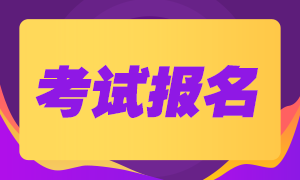 考试报名